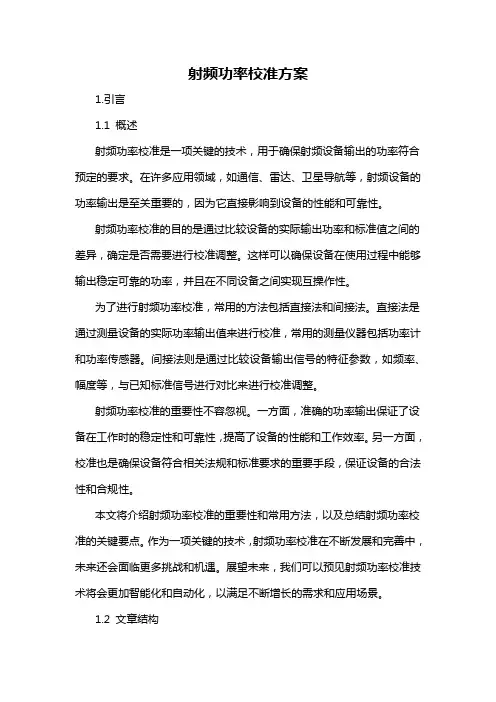 射频功率校准方案

1.引言

1.1 概述

射频功率校准是一项关键的技术，用于确保射频设备输出的功率符合预定的要求。在许多应用领域，如通信、雷达、卫星导航等，射频设备的功率输出是至关重要的，因为它直接影响到设备的性能和可靠性。

射频功率校准的目的是通过比较设备的实际输出功率和标准值之间的差异，确定是否需要进行校准调整。这样可以确保设备在使用过程中能够输出稳定可靠的功率，并且在不同设备之间实现互操作性。

为了进行射频功率校准，常用的方法包括直接法和间接法。直接法是通过测量设备的实际功率输出值来进行校准，常用的测量仪器包括功率计和功率传感器。间接法则是通过比较设备输出信号的特征参数，如频率、幅度等，与已知标准信号进行对比来进行校准调整。

射频功率校准的重要性不容忽视。一方面，准确的功率输出保证了设备在工作时的稳定性和可靠性，提高了设备的性能和工作效率。另一方面，校准也是确保设备符合相关法规和标准要求的重要手段，保证设备的合法性和合规性。

本文将介绍射频功率校准的重要性和常用方法，以及总结射频功率校准的关键要点。作为一项关键的技术，射频功率校准在不断发展和完善中，未来还会面临更多挑战和机遇。展望未来，我们可以预见射频功率校准技术将会更加智能化和自动化，以满足不断增长的需求和应用场景。

1.2 文章结构